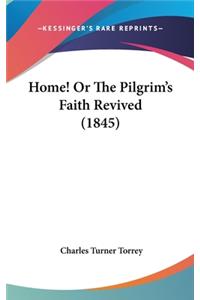 —KESSINGER'S RARE REPRINTS—

Home! Or The Pilgrim's Faith Revived (1845)

Charles Turner Torrey